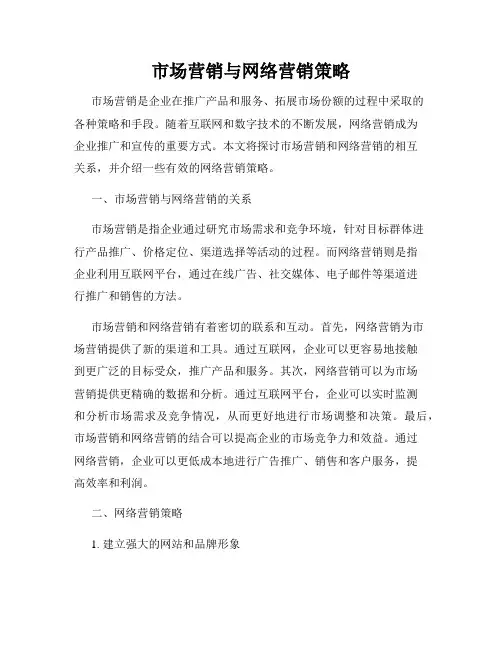 市场营销与网络营销策略

市场营销是企业在推广产品和服务、拓展市场份额的过程中采取的各种策略和手段。随着互联网和数字技术的不断发展，网络营销成为企业推广和宣传的重要方式。本文将探讨市场营销和网络营销的相互关系，并介绍一些有效的网络营销策略。

一、市场营销与网络营销的关系

市场营销是指企业通过研究市场需求和竞争环境，针对目标群体进行产品推广、价格定位、渠道选择等活动的过程。而网络营销则是指企业利用互联网平台，通过在线广告、社交媒体、电子邮件等渠道进行推广和销售的方法。

市场营销和网络营销有着密切的联系和互动。首先，网络营销为市场营销提供了新的渠道和工具。通过互联网，企业可以更容易地接触到更广泛的目标受众，推广产品和服务。其次，网络营销可以为市场营销提供更精确的数据和分析。通过互联网平台，企业可以实时监测和分析市场需求及竞争情况，从而更好地进行市场调整和决策。最后，市场营销和网络营销的结合可以提高企业的市场竞争力和效益。通过网络营销，企业可以更低成本地进行广告推广、销售和客户服务，提高效率和利润。

二、网络营销策略

1. 建立强大的网站和品牌形象